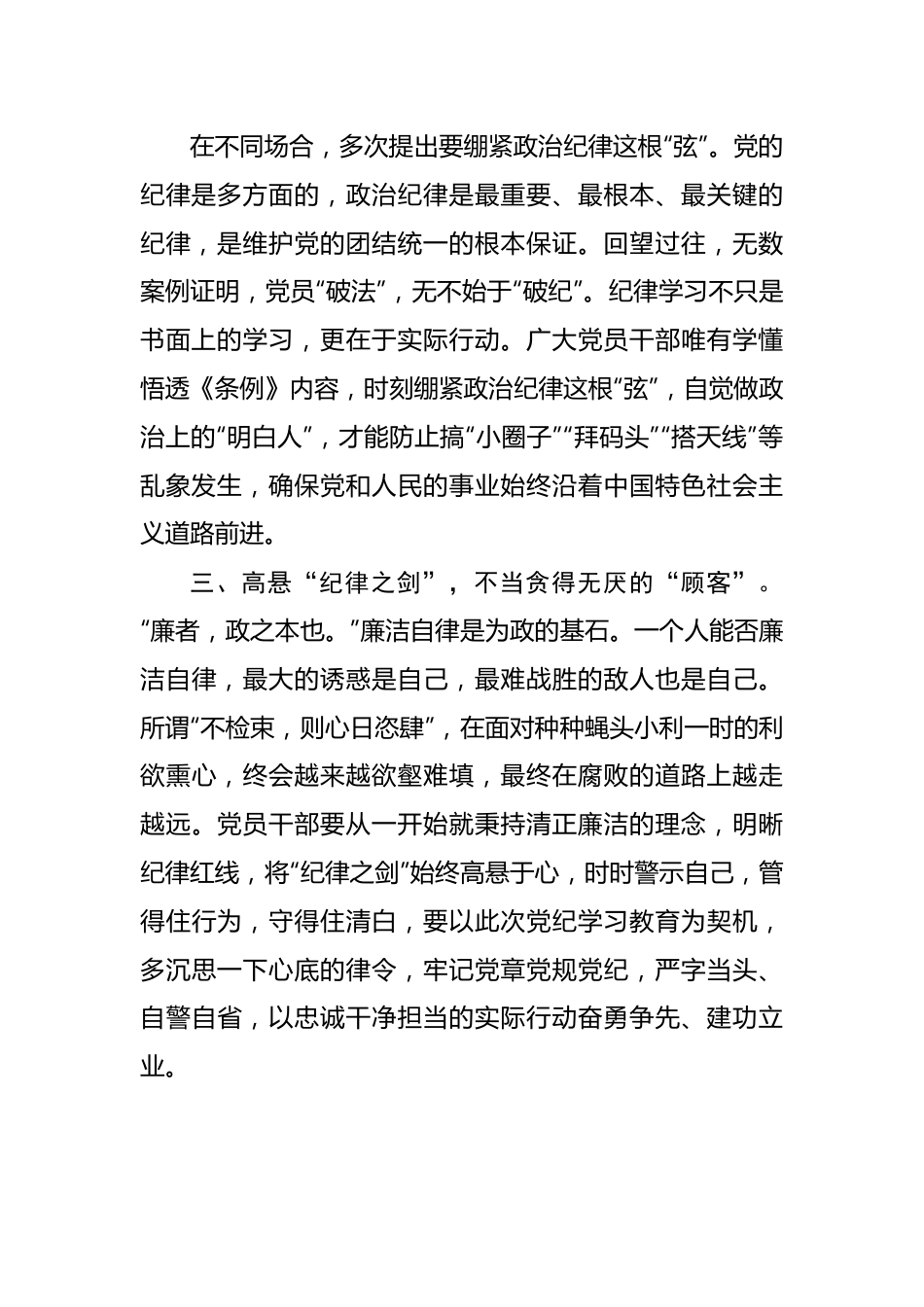 在不同场合，多次提出要绷紧政治纪律这根“弦”。党的纪律是多方面的，政治纪律是最重要、最根本、最关键的纪律，是维护党的团结统一的根本保证。回望过往，无数案例证明，党员“破法”，无不始于“破纪”。纪律学习不只是书面上的学习，更在于实际行动。广大党员干部唯有学懂悟透《条例》内容，时刻绷紧政治纪律这根“弦”，自觉做政治上的“明白人”，才能防止搞“小圈子”“拜码头”“搭天线”等乱象发生，确保党和人民的事业始终沿着中国特色社会主义道路前进。

三、高悬“纪律之剑”，不当贪得无厌的“顾客”。“廉者，政之本也。”廉洁自律是为政的基石。一个人能否廉洁自律，最大的诱惑是自己，最难战胜的敌人也是自己。所谓“不检束，则心日恣肆”，在面对种种蝇头小利一时的利欲熏心，终会越来越欲壑难填，最终在腐败的道路上越走越远。党员干部要从一开始就秉持清正廉洁的理念，明晰纪律红线，将“纪律之剑”始终高悬于心，时时警示自己，管得住行为，守得住清白，要以此次党纪学习教育为契机，多沉思一下心底的律令，牢记党章党规党纪，严字当头、自警自省，以忠诚干净担当的实际行动奋勇争先、建功立业。